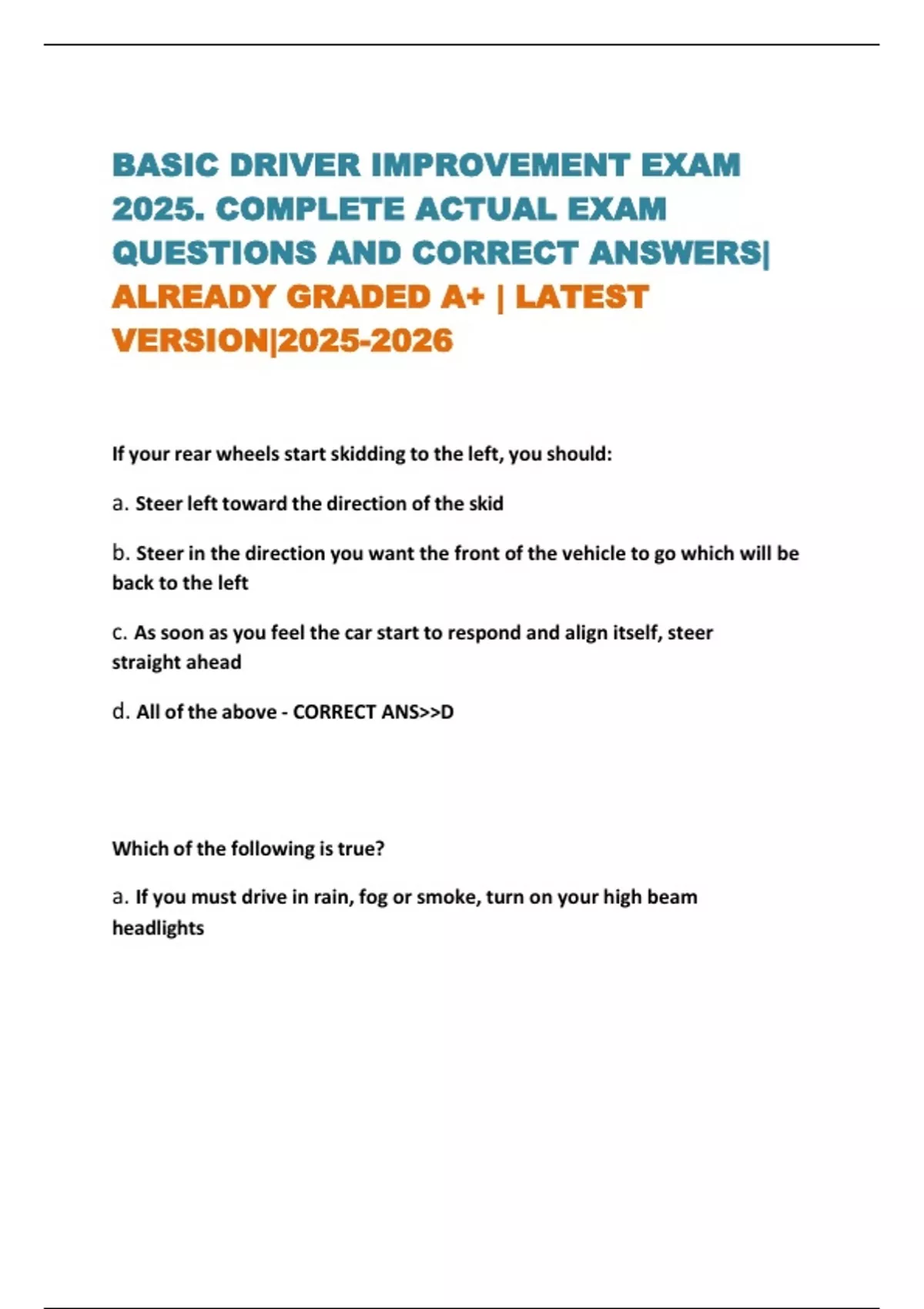 BASIC DRIVER IMPROVEMENT EXAM 2025. COMPLETE ACTUAL EXAM QUESTIONS AND CORRECT ANSWERS| ALREADY GRADED A+ | LATEST VERSION|2025-2026

If your rear wheels start skidding to the left, you should:

a. Steer left toward the direction of the skid

b. Steer in the direction you want the front of the vehicle to go which will be back to the left

c. As soon as you feel the car start to respond and align itself, steer straight ahead

d. All of the above - CORRECT ANS>>D

Which of the following is true?

a. If you must drive in rain, fog or smoke, turn on your high beam headlights